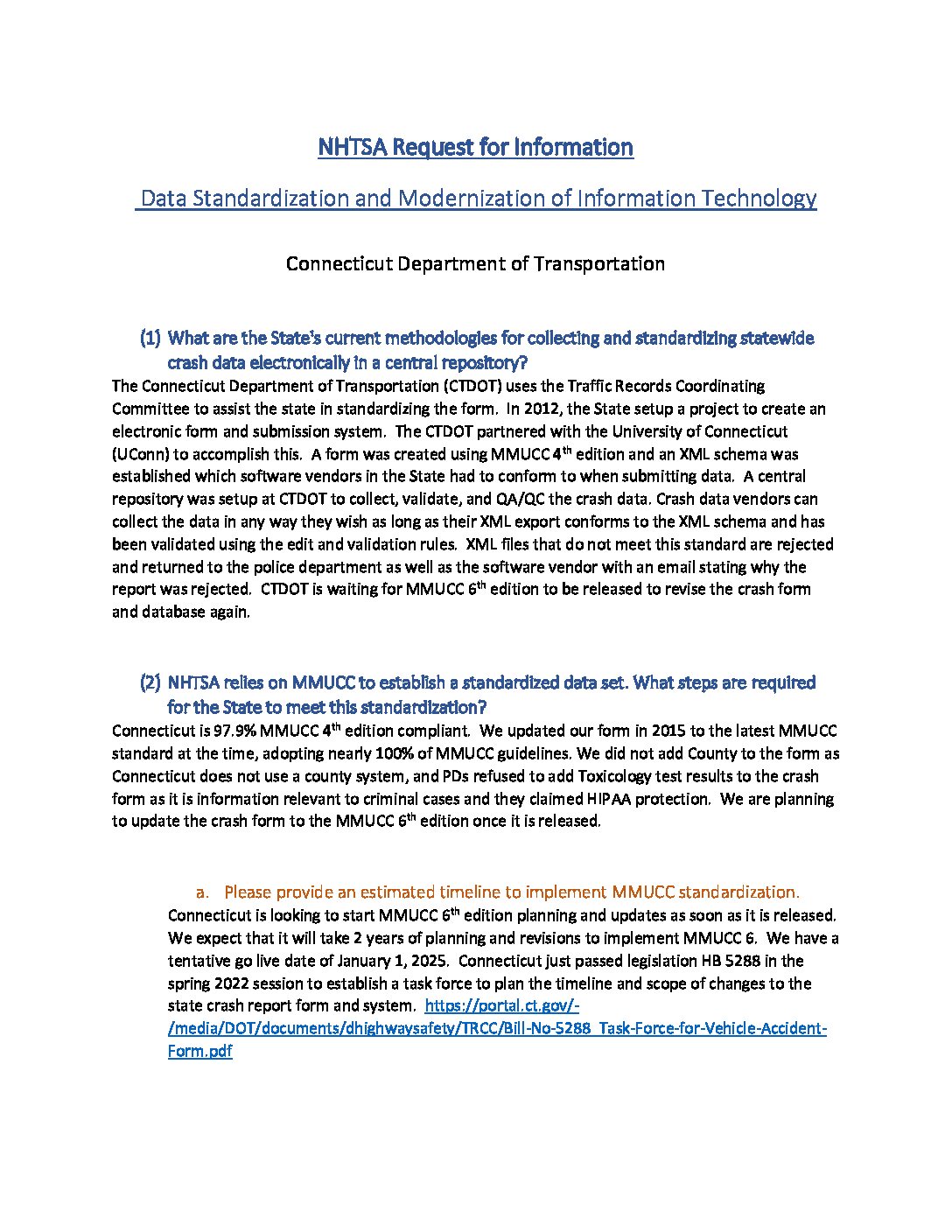 NHTSA Request for Information

Data Standardization and Modernization of Information Technology

Connecticut Department of Transportation

(1) What are the State's current methodologies for collecting and standardizing statewide crash data electronically in a central repository?

The Connecticut Department of Transportation (CTDOT) uses the Traffic Records Coordinating Committee to assist the state in standardizing the form. In 2012, the State setup a project to create an electronic form and submission system. The CTDOT partnered with the University of Connecticut (UConn) to accomplish this. A form was created using MMUCC 4$^{th}$ edition and an XML schema was established which software vendors in the State had to conform to when submitting data. A central repository was setup at CTDOT to collect, validate, and QA/QC the crash data. Crash data vendors can collect the data in any way they wish as long as their XML export conforms to the XML schema and has been validated using the edit and validation rules. XML files that do not meet this standard are rejected and returned to the police department as well as the software vendor with an email stating why the report was rejected. CTDOT is waiting for MMUCC 6$^{th}$ edition to be released to revise the crash form and database again.

(2) NHTSA relies on MMUCC to establish a standardized data set. What steps are required for the State to meet this standardization?

Connecticut is 97.9% MMUCC 4$^{th}$ edition compliant. We updated our form in 2015 to the latest MMUCC standard at the time, adopting nearly 100% of MMUCC guidelines. We did not add County to the form as Connecticut does not use a county system, and PDs refused to add Toxicology test results to the crash form as it is information relevant to criminal cases and they claimed HIPAA protection. We are planning to update the crash form to the MMUCC 6$^{th}$ edition once it is released.

a. Please provide an estimated timeline to implement MMUCC standardization.

Connecticut is looking to start MMUCC 6$^{th}$ edition planning and updates as soon as it is released. We expect that it will take 2 years of planning and revisions to implement MMUCC 6. We have a tentative go live date of January 1, 2025. Connecticut just passed legislation HB 5288 in the spring 2022 session to establish a task force to plan the timeline and scope of changes to the state crash report form and system. https://portal.ct.gov/-/media/DOT/documents/dhighwaysafety/TRCC/Bill-No-5288_Task-Force-for-Vehicle-Accident-Form.pdf